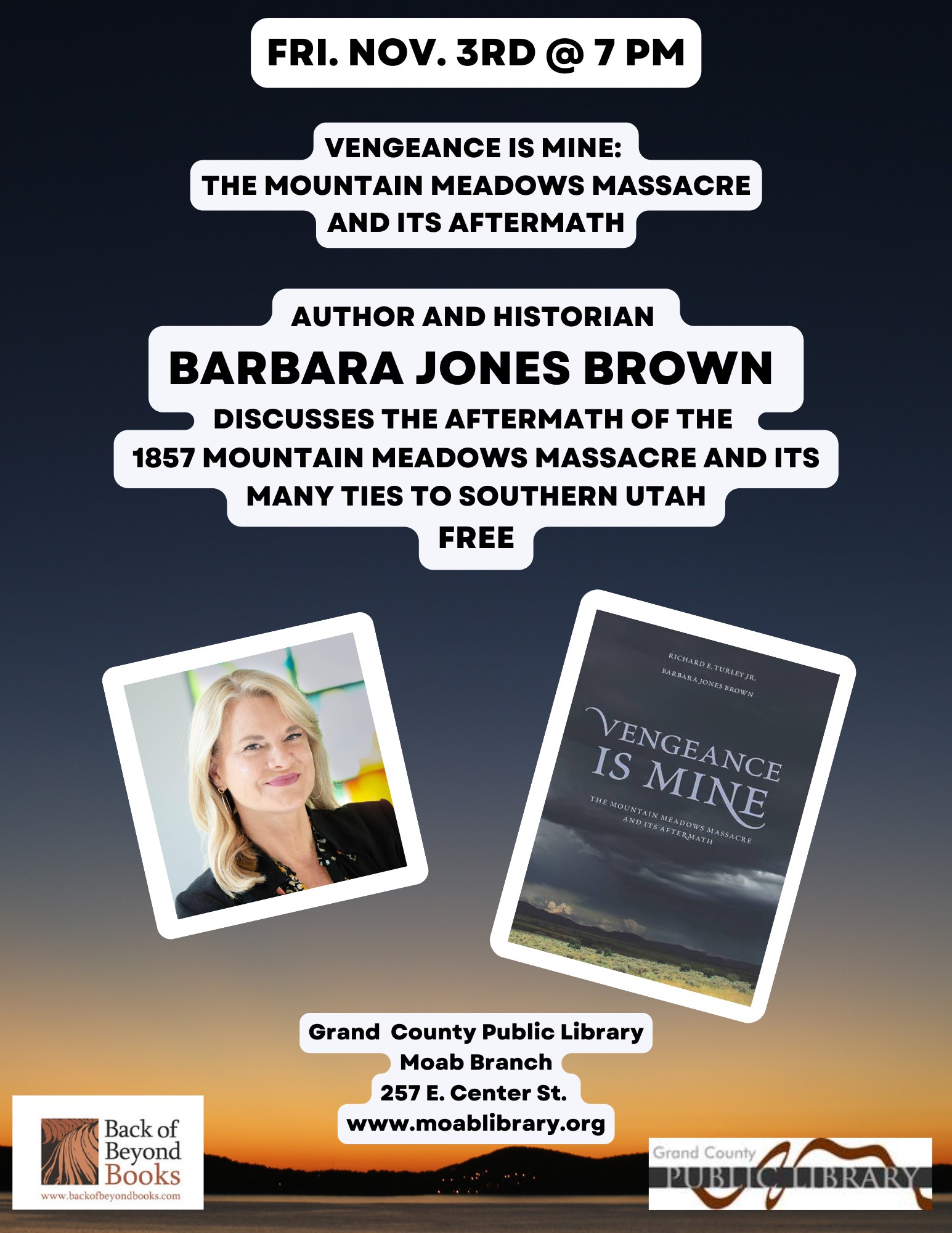 FRI. NOV. 3RD @ 7 PM

VENGEANCE IS MINE:
THE MOUNTAIN MEADOWS MASSACRE
AND ITS AFTERMATH

AUTHOR AND HISTORIAN
BARBARA JONES BROWN
DISCUSSES THE AFTERMATH OF THE
1857 MOUNTAIN MEADOWS MASSACRE AND ITS
MANY TIES TO SOUTHERN UTAH
FREE

RICHARD E. TURLEY JR.
BARBARA JONES BROWN

VENGEANCE IS MINE

THE MOUNTAIN MEADOWS MASSACRE AND ITS AFTERMATH

Grand County Public Library
Moab Branch
257 E. Center St.
www.moablibrary.org

Back of Beyond Books
www.backofbeyondbooks.com

Grand County
PUBLIC LIBRARY